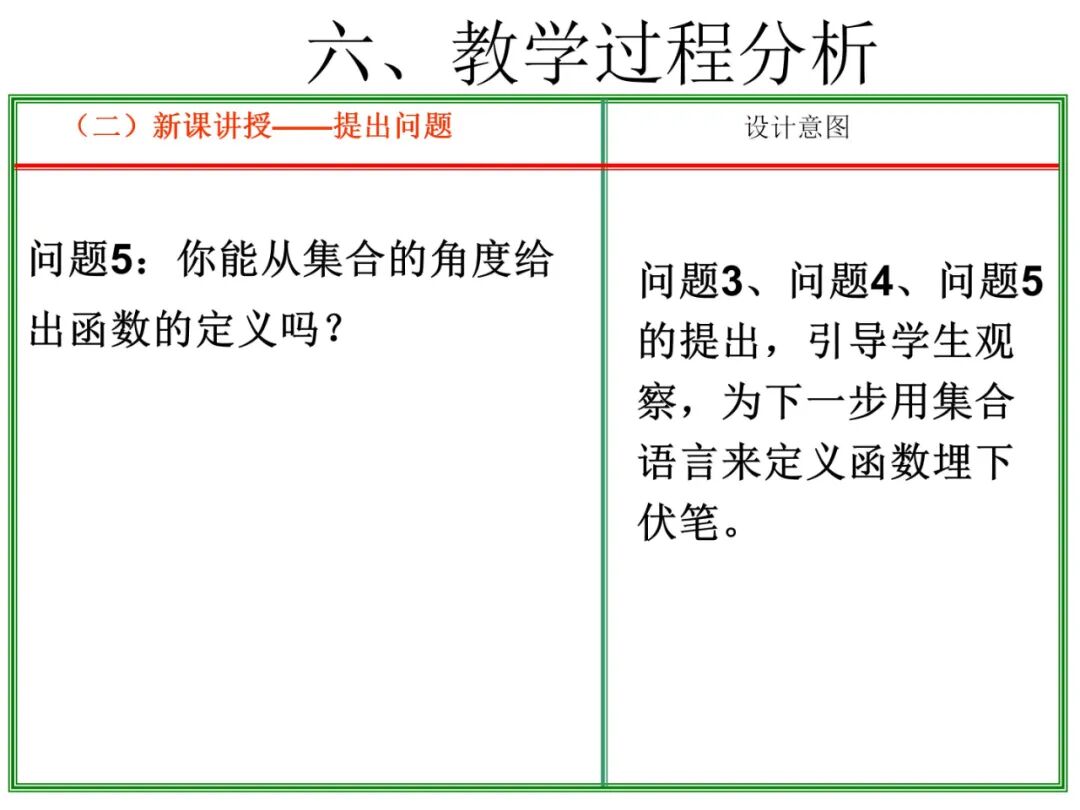 六、教学过程分析

| （二）新课讲授——提出问题 | 设计意图 |
|---|---|
| 问题5：你能从集合的角度给出函数的定义吗？ | 问题3、问题4、问题5的提出，引导学生观察，为下一步用集合语言来定义函数埋下伏笔。 |